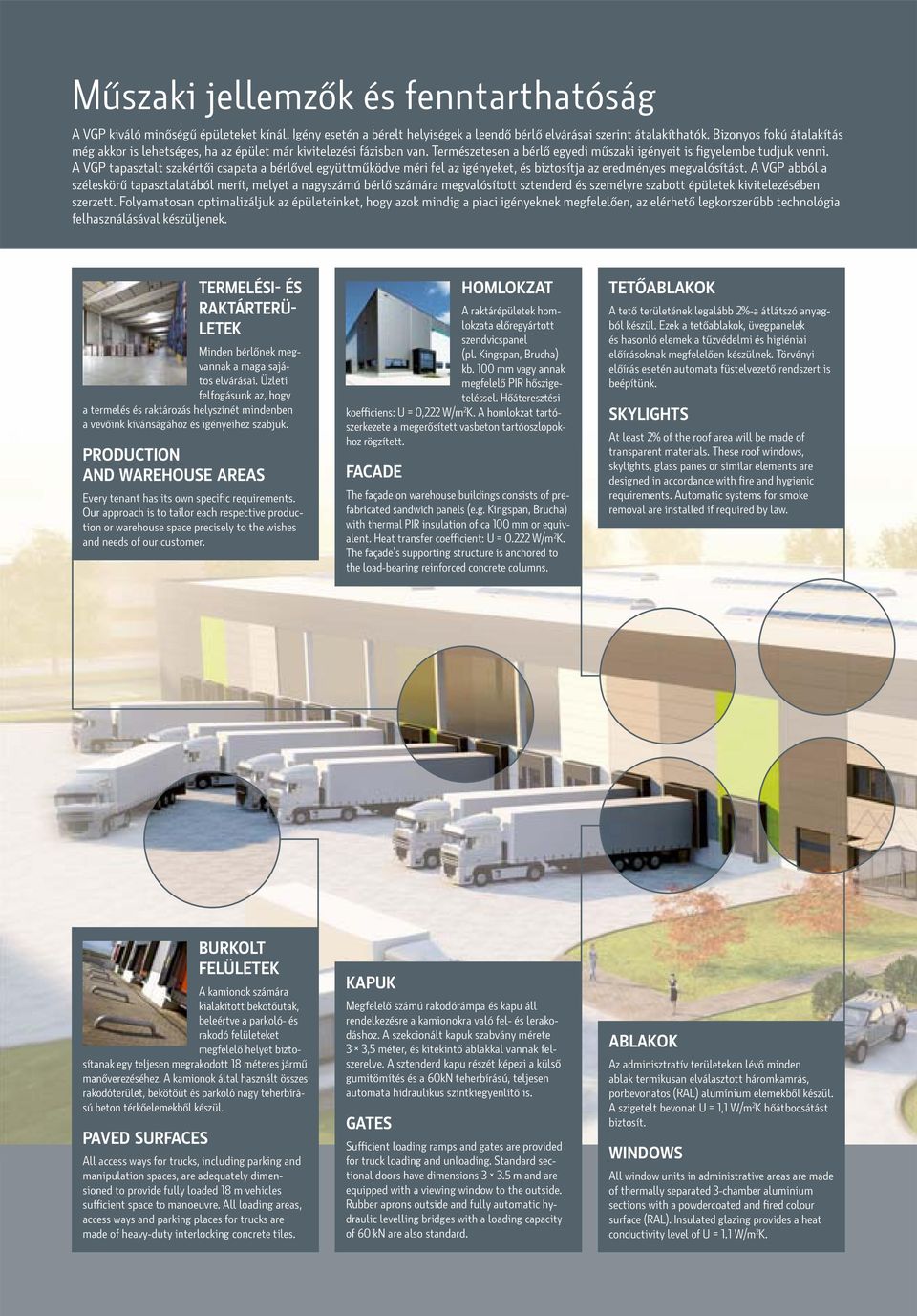 Műszaki jellemzők és fenntarthatóság

A VGP kiváló minőségű épületeket kínál. Igény esetén a bérelt helyiségek a leendő bérlő elvárásai szerint átalakíthatók. Bizonyos fokú átalakítás még akkor is lehetséges, ha az épület már kivitelezési fázisban van. Természetesen a bérlő egyedi műszaki igényeit is figyelembe tudjuk venni. A VGP tapasztalt szakértői csapata a bérlővel együttműködve méri fel az igényeket, és biztosítja az eredményes megvalósítást. A VGP abból a széleskörű tapasztalatából merít, melyet a nagyszámú bérlő számára megvalósított sztenderd és személyre szabott épületek kivitelezésében szerzett. Folyamatosan optimalizáljuk az épületeinket, hogy azok mindig a piaci igényeknek megfelelően, az elérhető legkorszerűbb technológia felhasználásával készüljenek.

TERMELÉSI- ÉS RAKTÁRTERÜLETEK

Minden bérlőnek megvannak a maga sajátos elvárásai. Üzleti felfogásunk az, hogy a termelés és raktározás helyszínét mindenben a vevőink kívánságához és igényeihez szabjuk.

PRODUCTION AND WAREHOUSE AREAS

Every tenant has its own specific requirements. Our approach is to tailor each respective production or warehouse space precisely to the wishes and needs of our customer.

HOMLOKZAT

A raktárépületek homlokzata előregyártott szendvicspanel (pl. Kingspan, Brucha) kb. 100 mm vagy annak megfelelő PIR hőszigeteléssel. Hőáteresztési koefficiens: U = 0,222 W/m²K. A homlokzat tartószerkezete a megerősített vasbeton tartóoszlopokhoz rögzített.

FACADE

The façade on warehouse buildings consists of prefabricated sandwich panels (e.g. Kingspan, Brucha) with thermal PIR insulation of ca 100 mm or equivalent. Heat transfer coefficient: U = 0.222 W/m²K. The façade's supporting structure is anchored to the load-bearing reinforced concrete columns.

TETŐABLAKOK

A tető területének legalább 2%-a átlátszó anyagból készül. Ezek a tetőablakok, üvegpanelek és hasonló elemek a tűzvédelmi és higiéniai előírásoknak megfelelően készülnek. Törvényi előírás esetén automata füstelvezető rendszert is beépítünk.

SKYLIGHTS

At least 2% of the roof area will be made of transparent materials. These roof windows, skylights, glass panes or similar elements are designed in accordance with fire and hygienic requirements. Automatic systems for smoke removal are installed if required by law.

BURKOLT FELÜLETEK

A kamionok számára kialakított bekötőutak, beleértve a parkoló- és rakodó felületeket megfelelő helyet biztosítanak egy teljesen megrakodott 18 méteres jármű manőverezéséhez. A kamionok által használt összes rakodóterület, bekötőút és parkoló nagy teherbírású beton térkőelemekből készül.

PAVED SURFACES

All access ways for trucks, including parking and manipulation spaces, are adequately dimensioned to provide fully loaded 18 m vehicles sufficient space to manoeuvre. All loading areas, access ways and parking places for trucks are made of heavy-duty interlocking concrete tiles.

KAPUK

Megfelelő számú rakodórámpa és kapu áll rendelkezésre a kamionokra való fel- és lerakodáshoz. A szekcionált kapuk szabvány mérete 3 × 3,5 méter, és kitekintő ablakkal vannak felszerelve. A sztenderd kapu részét képezi a külső gumitömítés és a 60kN teherbírású, teljesen automata hidraulikus szintkiegyenlítő is.

GATES

Sufficient loading ramps and gates are provided for truck loading and unloading. Standard sectional doors have dimensions 3 × 3.5 m and are equipped with a viewing window to the outside. Rubber aprons outside and fully automatic hydraulic levelling bridges with a loading capacity of 60 kN are also standard.

ABLAKOK

Az adminisztratív területeken lévő minden ablak termikusan elválasztott háromkamrás, porbevonatos (RAL) alumínium elemekből készül. A szigetelt bevonat U = 1,1 W/m²K hőátbocsátást biztosít.

WINDOWS

All window units in administrative areas are made of thermally separated 3-chamber aluminium sections with a powdercoated and fired colour surface (RAL). Insulated glazing provides a heat conductivity level of U = 1.1 W/m²K.